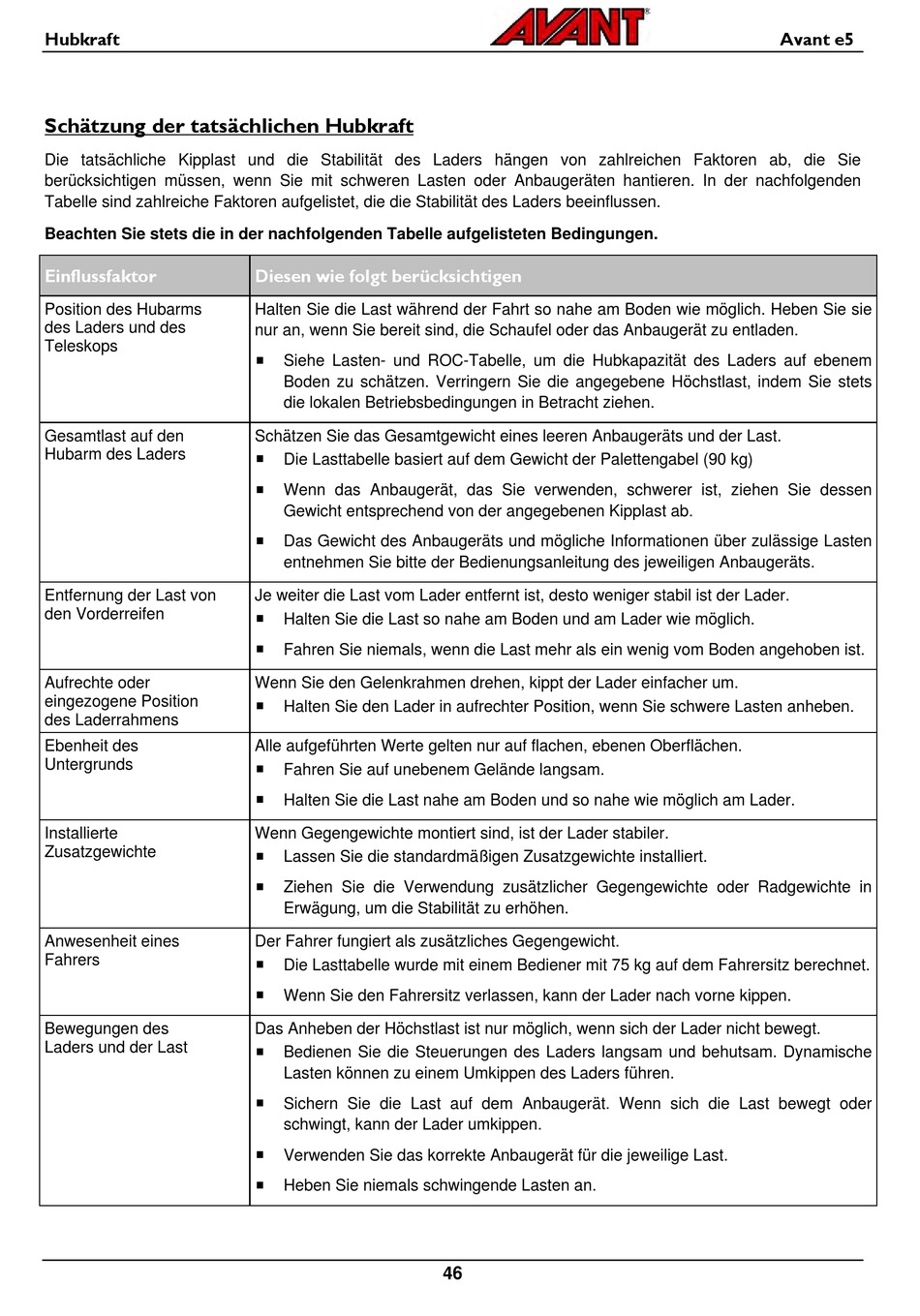 Hubkraft AVANT Avant e5

Schätzung der tatsächlichen Hubkraft

Die tatsächliche Kipplast und die Stabilität des Laders hängen von zahlreichen Faktoren ab, die Sie berücksichtigen müssen, wenn Sie mit schweren Lasten oder Anbaugeräten hantieren. In der nachfolgenden Tabelle sind zahlreiche Faktoren aufgelistet, die die Stabilität des Laders beeinflussen.

Beachten Sie stets die in der nachfolgenden Tabelle aufgelisteten Bedingungen.

| Einflussfaktor | Diesen wie folgt berücksichtigen |
|---|---|
| Position des Hubarms des Laders und des Teleskops | Halten Sie die Last während der Fahrt so nahe am Boden wie möglich. Heben Sie sie nur an, wenn Sie bereit sind, die Schaufel oder das Anbaugerät zu entladen. • Siehe Lasten- und ROC-Tabelle, um die Hubkapazität des Laders auf ebenem Boden zu schätzen. Verringern Sie die angegebene Höchstlast, indem Sie stets die lokalen Betriebsbedingungen in Betracht ziehen. |
| Gesamtlast auf den Hubarm des Laders | Schätzen Sie das Gesamtgewicht eines leeren Anbaugeräts und der Last. • Die Lasttabelle basiert auf dem Gewicht der Palettengabel (90 kg) • Wenn das Anbaugerät, das Sie verwenden, schwerer ist, ziehen Sie dessen Gewicht entsprechend von der angegebenen Kipplast ab. • Das Gewicht des Anbaugeräts und mögliche Informationen über zulässige Lasten entnehmen Sie bitte der Bedienungsanleitung des jeweiligen Anbaugeräts. |
| Entfernung der Last von den Vorderreifen | Je weiter die Last vom Lader entfernt ist, desto weniger stabil ist der Lader. • Halten Sie die Last so nahe am Boden und am Lader wie möglich. • Fahren Sie niemals, wenn die Last mehr als ein wenig vom Boden angehoben ist. |
| Aufrechte oder eingezogene Position des Laderrahmens | Wenn Sie den Gelenkrahmen drehen, kippt der Lader einfacher um. • Halten Sie den Lader in aufrechter Position, wenn Sie schwere Lasten anheben. |
| Ebenheit des Untergrunds | Alle aufgeführten Werte gelten nur auf flachen, ebenen Oberflächen. • Fahren Sie auf unebenem Gelände langsam. • Halten Sie die Last nahe am Boden und so nahe wie möglich am Lader. |
| Installierte Zusatzgewichte | Wenn Gegengewichte montiert sind, ist der Lader stabiler. • Lassen Sie die standardmäßigen Zusatzgewichte installiert. • Ziehen Sie die Verwendung zusätzlicher Gegengewichte oder Radgewichte in Erwägung, um die Stabilität zu erhöhen. |
| Anwesenheit eines Fahrers | Der Fahrer fungiert als zusätzliches Gegengewicht. • Die Lasttabelle wurde mit einem Bediener mit 75 kg auf dem Fahrersitz berechnet. • Wenn Sie den Fahrersitz verlassen, kann der Lader nach vorne kippen. |
| Bewegungen des Laders und der Last | Das Anheben der Höchstlast ist nur möglich, wenn sich der Lader nicht bewegt. • Bedienen Sie die Steuerungen des Laders langsam und behutsam. Dynamische Lasten können zu einem Umkippen des Laders führen. • Sichern Sie die Last auf dem Anbaugerät. Wenn sich die Last bewegt oder schwingt, kann der Lader umkippen. • Verwenden Sie das korrekte Anbaugerät für die jeweilige Last. • Heben Sie niemals schwingende Lasten an. |

46